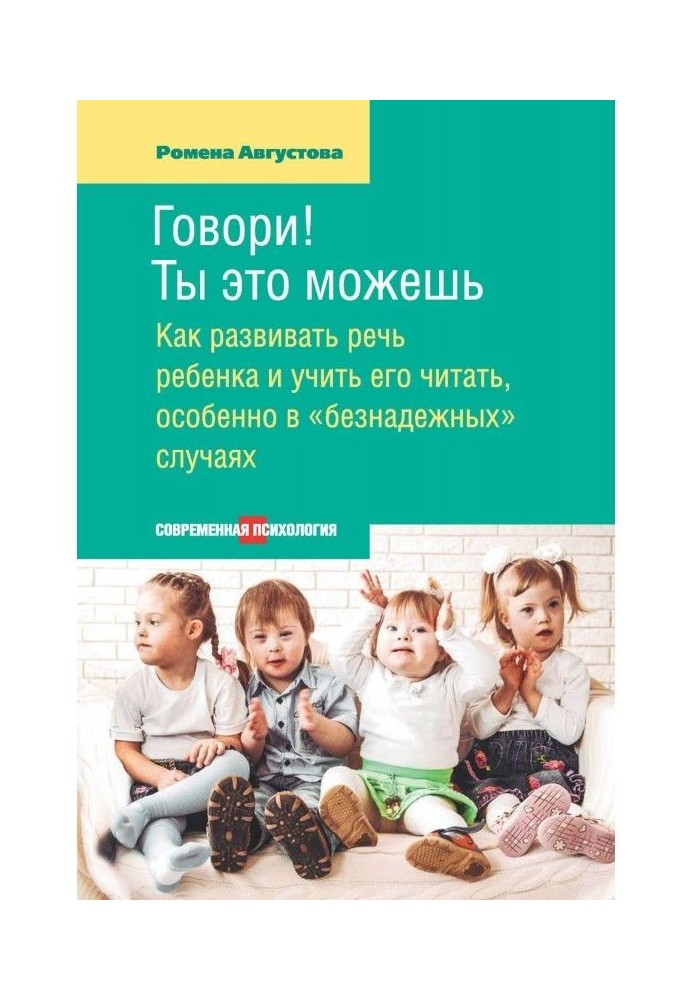 Ромена Августова

Говори!
Ты это можешь

Как развивать речь ребенка и учить его читать, особенно в «безнадежных» случаях

СОВРЕМЕННАЯ ПСИХОЛОГИЯ